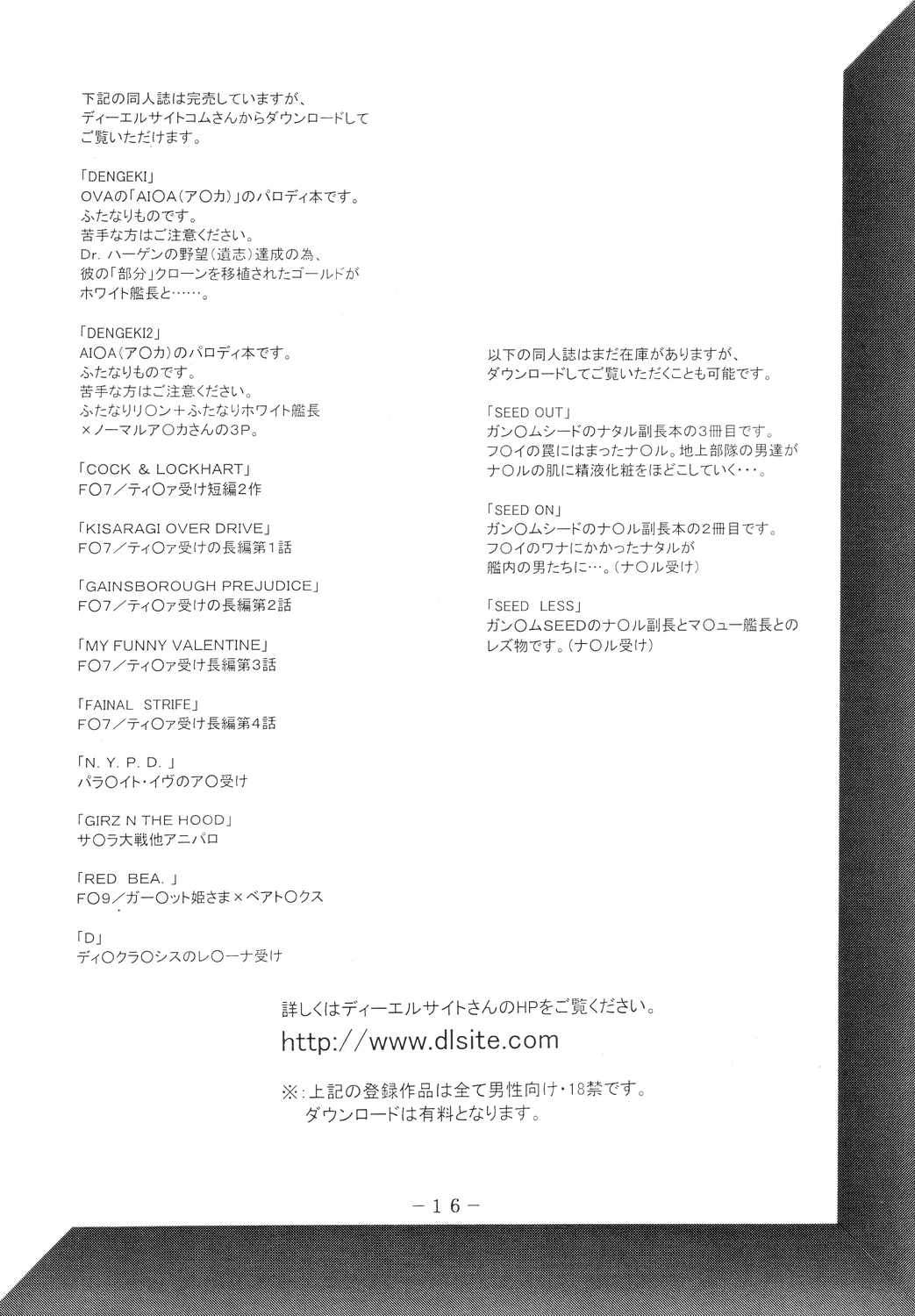 下記の同人誌は完売していますが、
ディーエルサイトコムさんからダウンロードして
ご覧いただけます。

「DENGEKI」
OVAの「AI○A(ア○カ)」のパロディ本です。
ふたなりものです。
苦手な方はご注意ください。
Dr. ハーゲンの野望(遺志)達成の為、
彼の「部分」クローンを移植されたゴールドが
ホワイト艦長と……。

「DENGEKI2」
AI○A(ア○カ)のパロディ本です。
ふたなりものです。
苦手な方はご注意ください。
ふたなりリ○ン+ふたなりホワイト艦長
×ノーマルア○カさんの3P。

「COCK & LOCKHART」
F○7/ティ○ァ受け短編2作

「KISARAGI OVER DRIVE」
F○7/ティ○ァ受けの長編第1話

「GAINSBOROUGH PREJUDICE」
F○7/ティ○ァ受けの長編第2話

「MY FUNNY VALENTINE」
F○7/ティ○ァ受け長編第3話

「FAINAL STRIFE」
F○7/ティ○ァ受け長編第4話

「N. Y. P. D. 」
パラ○イト・イヴのア○受け

「GIRZ N THE HOOD」
サ○ラ大戦他アニパロ

「RED BEA. 」
F○9/ガー○ット姫さま×ベアト○クス

「D」
ディ○クラ○シスのレ○ーナ受け

以下の同人誌はまだ在庫がありますが、
ダウンロードしてご覧いただくことも可能です。

「SEED OUT」
ガン○ムシードのナタル副長本の3冊目です。
フ○イの罠にはまったナ○ル。地上部隊の男達が
ナ○ルの肌に精液化粧をほどこしていく・・・。

「SEED ON」
ガン○ムシードのナ○ル副長本の2冊目です。
フ○イのワナにかかったナタルが
艦内の男たちに…。(ナ○ル受け)

「SEED LESS」
ガン○ムSEEDのナ○ル副長とマ○ュー艦長との
レズ物です。(ナ○ル受け)

詳しくはディーエルサイトさんのHPをご覧ください。
http://www.dlsite.com

※:上記の登録作品は全て男性向け・18禁です。
ダウンロードは有料となります。

-16-